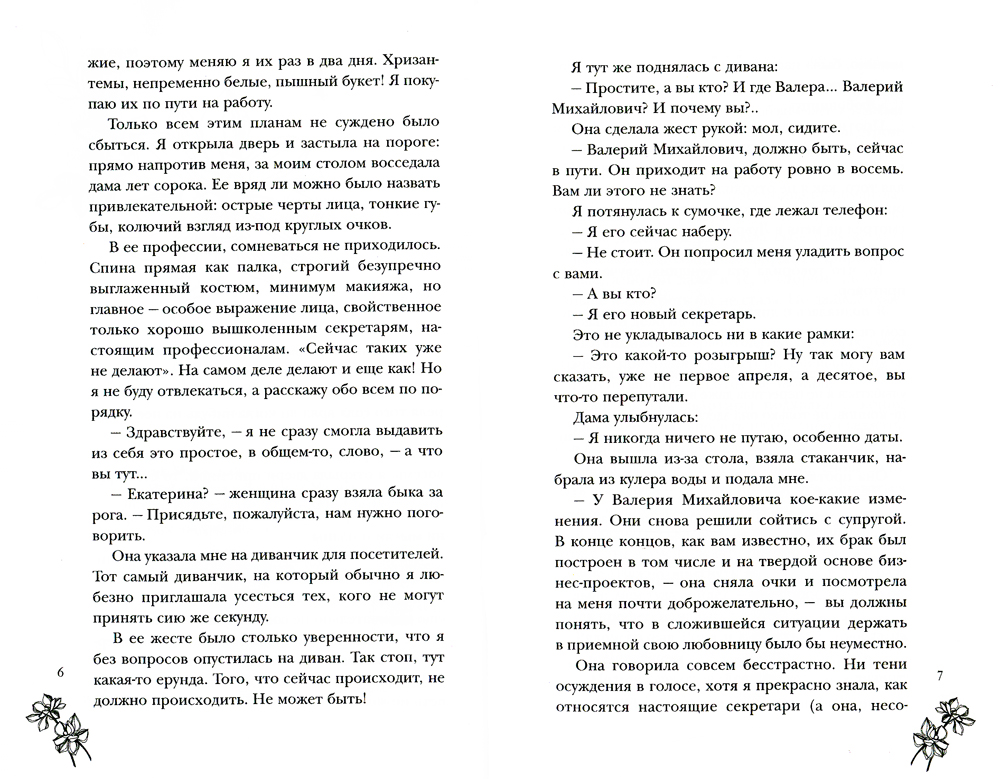 жие, поэтому меняю я их раз в два дня. Хризантемы, непременно белые, пышный букет! Я покупаю их по пути на работу.

Только всем этим планам не суждено было сбыться. Я открыла дверь и застыла на пороге: прямо напротив меня, за моим столом восседала дама лет сорока. Ее вряд ли можно было назвать привлекательной: острые черты лица, тонкие губы, колючий взгляд из-под круглых очков.

В ее профессии, сомневаться не приходилось. Спина прямая как палка, строгий безупречно выглаженный костюм, минимум макияжа, но главное – особое выражение лица, свойственное только хорошо вышколенным секретарям, настоящим профессионалам. «Сейчас таких уже не делают». На самом деле делают и еще как! Но я не буду отвлекаться, а расскажу обо всем по порядку.

– Здравствуйте, – я не сразу смогла выдавить из себя это простое, в общем-то, слово, – а что вы тут...

– Екатерина? – женщина сразу взяла быка за рога. – Присядьте, пожалуйста, нам нужно поговорить.

Она указала мне на диванчик для посетителей. Тот самый диванчик, на который обычно я любезно приглашала усесться тех, кого не могут принять сию же секунду.

В ее жесте было столько уверенности, что я без вопросов опустилась на диван. Так стоп, тут какая-то ерунда. Того, что сейчас происходит, не должно происходить. Не может быть!

6

Я тут же поднялась с дивана:

– Простите, а вы кто? И где Валера... Валерий Михайлович? И почему вы?..

Она сделала жест рукой: мол, сидите.

– Валерий Михайлович, должно быть, сейчас в пути. Он приходит на работу ровно в восемь. Вам ли этого не знать?

Я потянулась к сумочке, где лежал телефон:

– Я его сейчас наберу.

– Не стоит. Он попросил меня уладить вопрос с вами.

– А вы кто?

– Я его новый секретарь.

Это не укладывалось ни в какие рамки:

– Это какой-то розыгрыш? Ну так могу вам сказать, уже не первое апреля, а десятое, вы что-то перепутали.

Дама улыбнулась:

– Я никогда ничего не путаю, особенно даты.

Она вышла из-за стола, взяла стаканчик, набрала из кулера воды и подала мне.

– У Валерия Михайловича кое-какие изменения. Они снова решили сойтись с супругой. В конце концов, как вам известно, их брак был построен в том числе и на твердой основе бизнес-проектов, – она сняла очки и посмотрела на меня почти доброжелательно, – вы должны понять, что в сложившейся ситуации держать в приемной свою любовницу было бы неуместно.

Она говорила совсем бесстрастно. Ни тени осуждения в голосе, хотя я прекрасно знала, как относятся настоящие секретари (а она, несо-

7